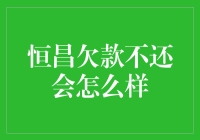 恒昌欠款不还会怎么样